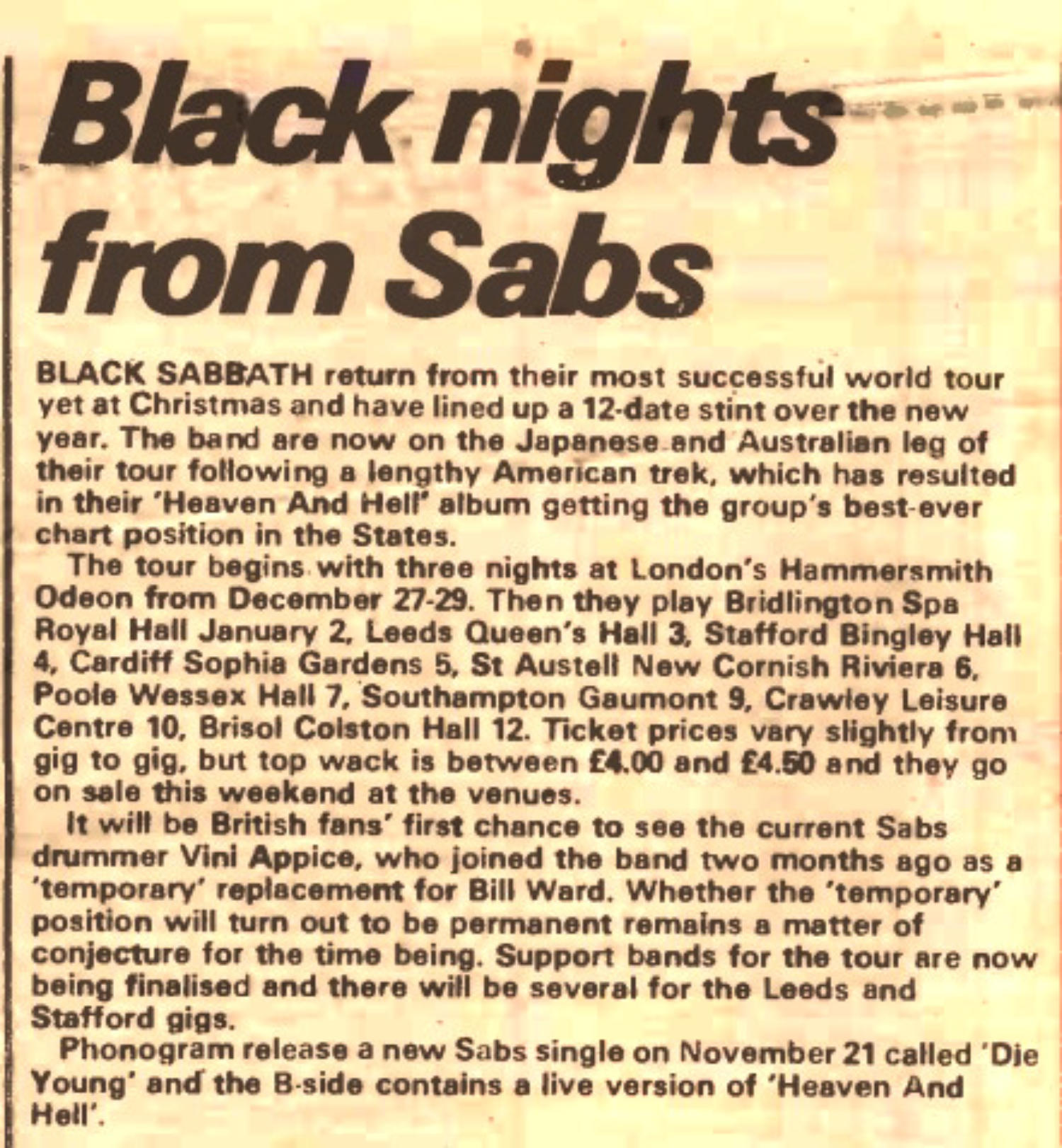 Black nights from Sabs

BLACK SABBATH return from their most successful world tour yet at Christmas and have lined up a 12-date stint over the new year. The band are now on the Japanese and Australian leg of their tour following a lengthy American trek, which has resulted in their 'Heaven And Hell' album getting the group's best-ever chart position in the States.

The tour begins with three nights at London's Hammersmith Odeon from December 27-29. Then they play Bridlington Spa Royal Hall January 2, Leeds Queen's Hall 3, Stafford Bingley Hall 4, Cardiff Sophia Gardens 5, St Austell New Cornish Riviera 6, Poole Wessex Hall 7, Southampton Gaumont 9, Crawley Leisure Centre 10, Brisol Colston Hall 12. Ticket prices vary slightly from gig to gig, but top wack is between £4.00 and £4.50 and they go on sale this weekend at the venues.

It will be British fans' first chance to see the current Sabs drummer Vini Appice, who joined the band two months ago as a 'temporary' replacement for Bill Ward. Whether the 'temporary' position will turn out to be permanent remains a matter of conjecture for the time being. Support bands for the tour are now being finalised and there will be several for the Leeds and Stafford gigs.

Phonogram release a new Sabs single on November 21 called 'Die Young' and the B-side contains a live version of 'Heaven And Hell'.